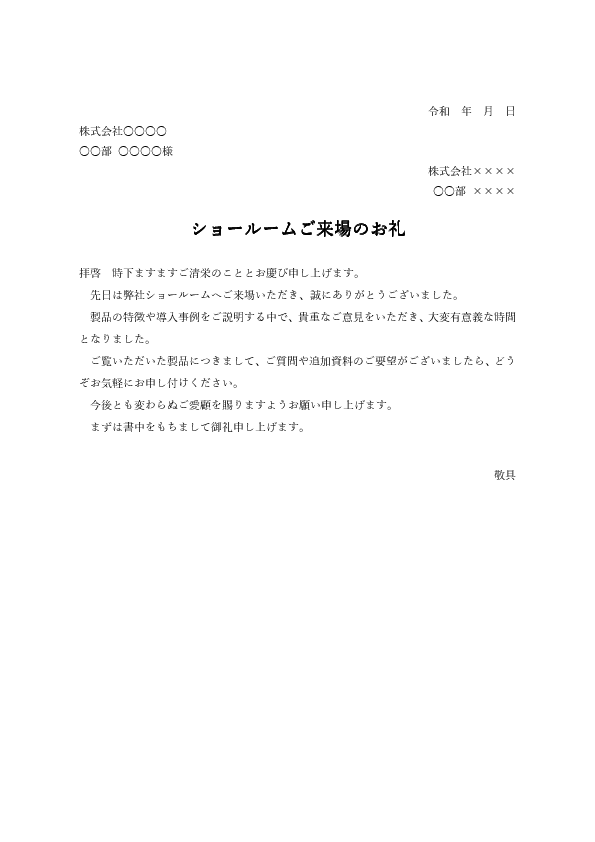 令和　年　月　日

株式会社○○○○
○○部 ○○○○様

株式会社××××
○○部 ××××

ショールームご来場のお礼

拝啓　時下ますますご清栄のこととお慶び申し上げます。

先日は弊社ショールームへご来場いただき、誠にありがとうございました。

製品の特徴や導入事例をご説明する中で、貴重なご意見をいただき、大変有意義な時間となりました。

ご覧いただいた製品につきまして、ご質問や追加資料のご要望がございましたら、どうぞお気軽にお申し付けください。

今後とも変わらぬご愛顧を賜りますようお願い申し上げます。

まずは書中をもちまして御礼申し上げます。

敬具